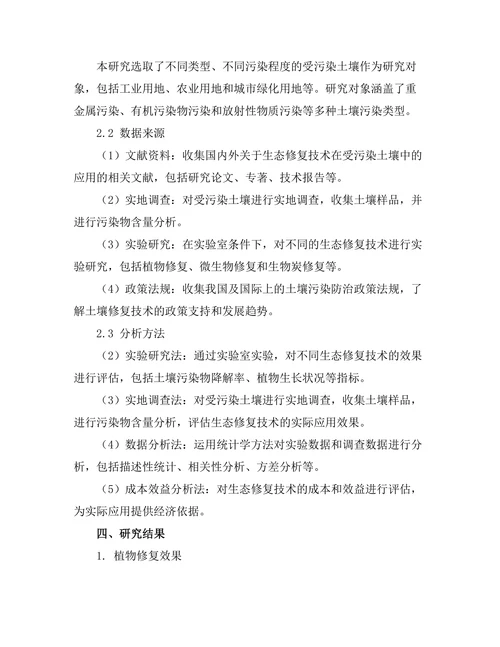 本研究选取了不同类型、不同污染程度的受污染土壤作为研究对象，包括工业用地、农业用地和城市绿化用地等。研究对象涵盖了重金属污染、有机污染物污染和放射性物质污染等多种土壤污染类型。

2.2 数据来源

（1）文献资料：收集国内外关于生态修复技术在受污染土壤中的应用的相关文献，包括研究论文、专著、技术报告等。

（2）实地调查：对受污染土壤进行实地调查，收集土壤样品，并进行污染物含量分析。

（3）实验研究：在实验室条件下，对不同的生态修复技术进行实验研究，包括植物修复、微生物修复和生物炭修复等。

（4）政策法规：收集我国及国际上的土壤污染防治政策法规，了解土壤修复技术的政策支持和发展趋势。

2.3 分析方法

（2）实验研究法：通过实验室实验，对不同生态修复技术的效果进行评估，包括土壤污染物降解率、植物生长状况等指标。

（3）实地调查法：对受污染土壤进行实地调查，收集土壤样品，进行污染物含量分析，评估生态修复技术的实际应用效果。

（4）数据分析法：运用统计学方法对实验数据和调查数据进行分析，包括描述性统计、相关性分析、方差分析等。

（5）成本效益分析法：对生态修复技术的成本和效益进行评估，为实际应用提供经济依据。

四、研究结果

1. 植物修复效果